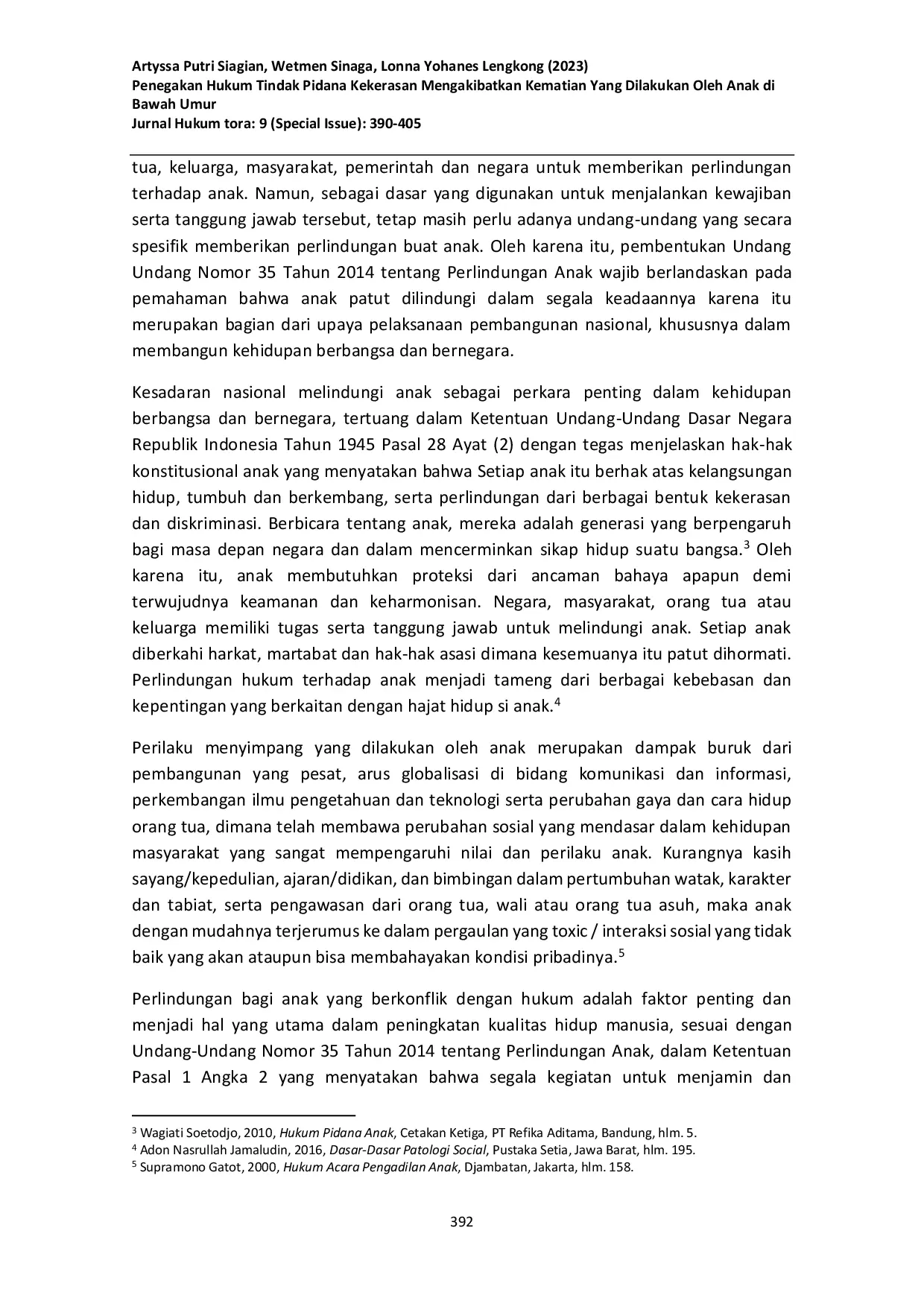 Artyssa Putri Siagian, Wetmen Sinaga, Lonna Yohanes Lengkong (2023)
Penegakan Hukum Tindak Pidana Kekerasan Mengakibatkan Kematian Yang Dilakukan Oleh Anak di Bawah Umur
Jurnal Hukum tora: 9 (Special Issue): 390-405

tua, keluarga, masyarakat, pemerintah dan negara untuk memberikan perlindungan terhadap anak. Namun, sebagai dasar yang digunakan untuk menjalankan kewajiban serta tanggung jawab tersebut, tetap masih perlu adanya undang-undang yang secara spesifik memberikan perlindungan buat anak. Oleh karena itu, pembentukan Undang Undang Nomor 35 Tahun 2014 tentang Perlindungan Anak wajib berlandaskan pada pemahaman bahwa anak patut dilindungi dalam segala keadaannya karena itu merupakan bagian dari upaya pelaksanaan pembangunan nasional, khususnya dalam membangun kehidupan berbangsa dan bernegara.

Kesadaran nasional melindungi anak sebagai perkara penting dalam kehidupan berbangsa dan bernegara, tertuang dalam Ketentuan Undang-Undang Dasar Negara Republik Indonesia Tahun 1945 Pasal 28 Ayat (2) dengan tegas menjelaskan hak-hak konstitusional anak yang menyatakan bahwa Setiap anak itu berhak atas kelangsungan hidup, tumbuh dan berkembang, serta perlindungan dari berbagai bentuk kekerasan dan diskriminasi. Berbicara tentang anak, mereka adalah generasi yang berpengaruh bagi masa depan negara dan dalam mencerminkan sikap hidup suatu bangsa.$^3$ Oleh karena itu, anak membutuhkan proteksi dari ancaman bahaya apapun demi terwujudnya keamanan dan keharmonisan. Negara, masyarakat, orang tua atau keluarga memiliki tugas serta tanggung jawab untuk melindungi anak. Setiap anak diberkahi harkat, martabat dan hak-hak asasi dimana kesemuanya itu patut dihormati. Perlindungan hukum terhadap anak menjadi tameng dari berbagai kebebasan dan kepentingan yang berkaitan dengan hajat hidup si anak.$^4$

Perilaku menyimpang yang dilakukan oleh anak merupakan dampak buruk dari pembangunan yang pesat, arus globalisasi di bidang komunikasi dan informasi, perkembangan ilmu pengetahuan dan teknologi serta perubahan gaya dan cara hidup orang tua, dimana telah membawa perubahan sosial yang mendasar dalam kehidupan masyarakat yang sangat mempengaruhi nilai dan perilaku anak. Kurangnya kasih sayang/kepedulian, ajaran/didikan, dan bimbingan dalam pertumbuhan watak, karakter dan tabiat, serta pengawasan dari orang tua, wali atau orang tua asuh, maka anak dengan mudahnya terjerumus ke dalam pergaulan yang toxic / interaksi sosial yang tidak baik yang akan ataupun bisa membahayakan kondisi pribadinya.$^5$

Perlindungan bagi anak yang berkonflik dengan hukum adalah faktor penting dan menjadi hal yang utama dalam peningkatan kualitas hidup manusia, sesuai dengan Undang-Undang Nomor 35 Tahun 2014 tentang Perlindungan Anak, dalam Ketentuan Pasal 1 Angka 2 yang menyatakan bahwa segala kegiatan untuk menjamin dan

$^3$ Wagiati Soetodjo, 2010, Hukum Pidana Anak, Cetakan Ketiga, PT Refika Aditama, Bandung, hlm. 5.
$^4$ Adon Nasrullah Jamaludin, 2016, Dasar-Dasar Patologi Social, Pustaka Setia, Jawa Barat, hlm. 195.
$^5$ Supramono Gatot, 2000, Hukum Acara Pengadilan Anak, Djambatan, Jakarta, hlm. 158.

392